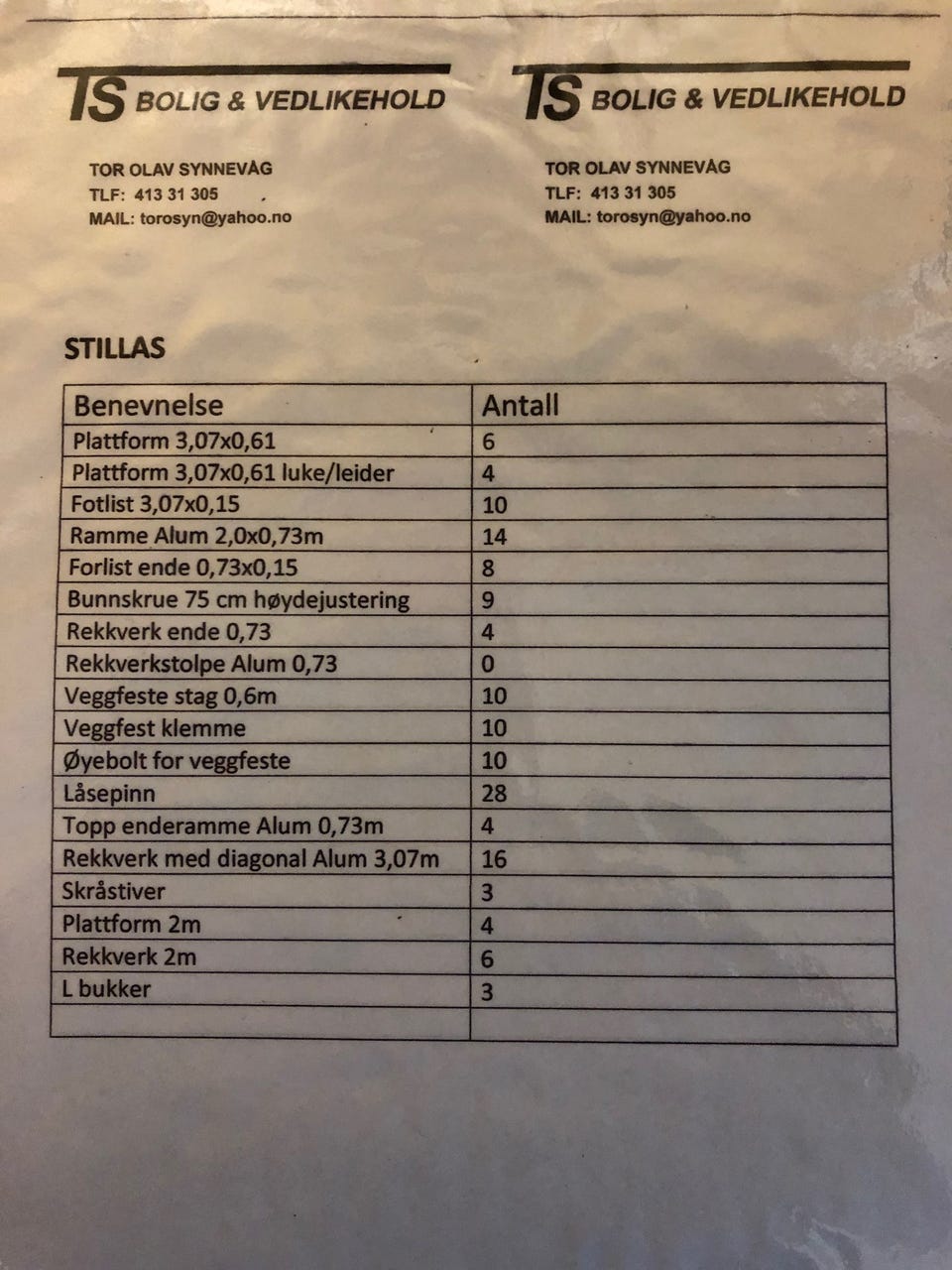 TS BOLIG & VEDLIKEHOLD

TOR OLAV SYNNEVÅG
TLF: 413 31 305
MAIL: torosyn@yahoo.no

TS BOLIG & VEDLIKEHOLD

TOR OLAV SYNNEVÅG
TLF: 413 31 305
MAIL: torosyn@yahoo.no

STILLAS

| Benevnelse | Antall |
|---|---|
| Plattform 3,07x0,61 | 6 |
| Plattform 3,07x0,61 luke/leider | 4 |
| Fotlist 3,07x0,15 | 10 |
| Ramme Alum 2,0x0,73m | 14 |
| Forlist ende 0,73x0,15 | 8 |
| Bunnskrue 75 cm høydejustering | 9 |
| Rekkverk ende 0,73 | 4 |
| Rekkverkstolpe Alum 0,73 | 0 |
| Veggfeste stag 0,6m | 10 |
| Veggfest klemme | 10 |
| Øyebolt for veggfeste | 10 |
| Låsepinn | 28 |
| Topp enderamme Alum 0,73m | 4 |
| Rekkverk med diagonal Alum 3,07m | 16 |
| Skråstiver | 3 |
| Plattform 2m | 4 |
| Rekkverk 2m | 6 |
| L bukker | 3 |
| | |